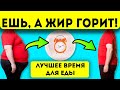 ЕШЬ, А ЖИР ГОРИТ!

ЛУЧШЕЕ ВРЕМЯ ДЛЯ ЕДЫ